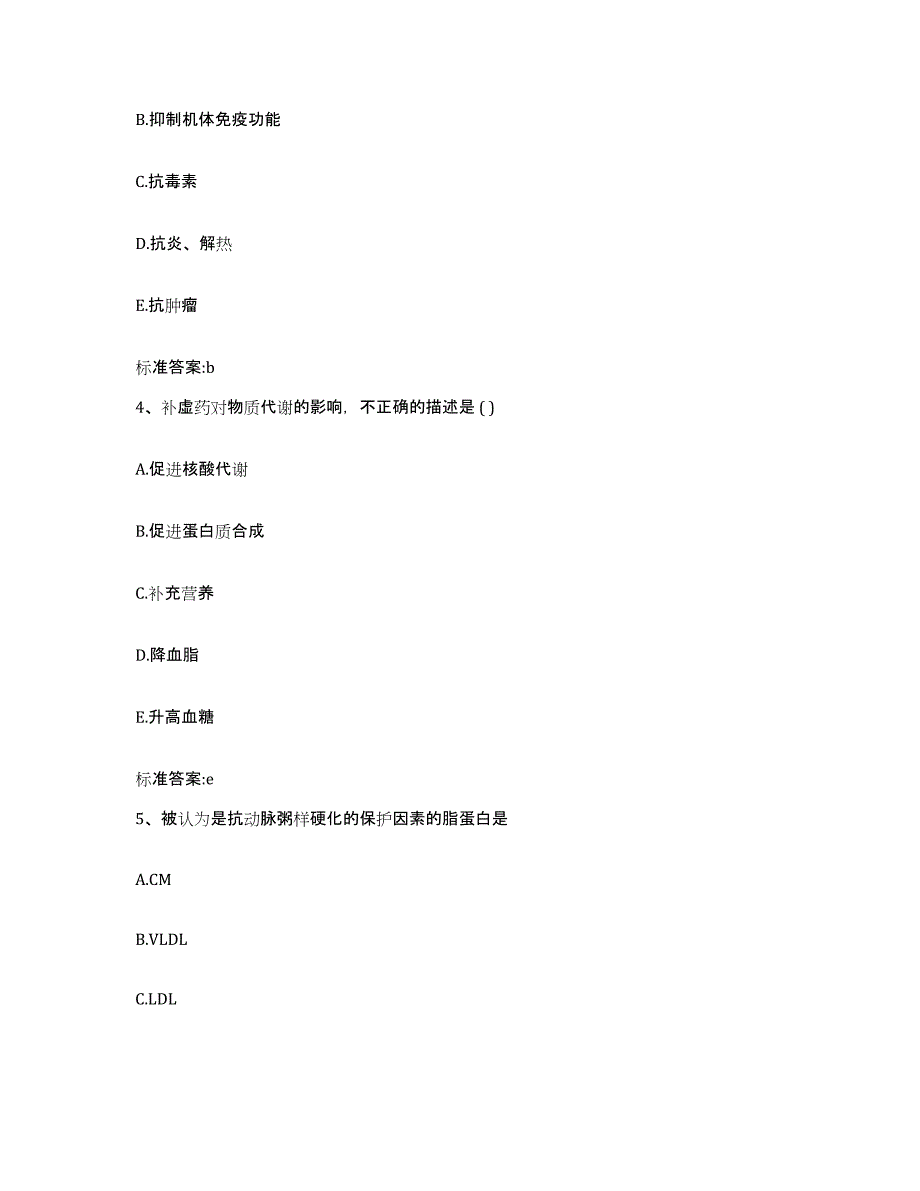 B.抑制机体免疫功能

C.抗毒素

D.抗炎、解热

E.抗肿瘤

标准答案:b

4、补虚药对物质代谢的影响，不正确的描述是 ( )

A.促进核酸代谢

B.促进蛋白质合成

C.补充营养

D.降血脂

E.升高血糖

标准答案:e

5、被认为是抗动脉粥样硬化的保护因素的脂蛋白是

A.CM

B.VLDL

C.LDL